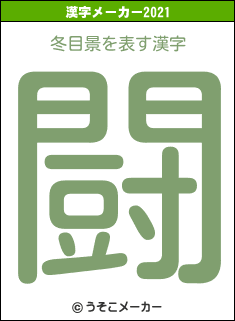 漢字メーカー2021

冬目景を表す漢字

闘

© うそこメーカー